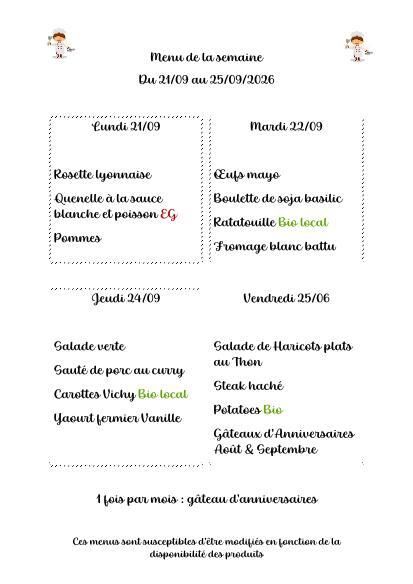 Menu de la semaine

Du 21/09 au 25/09/2026

Lundi 21/09

Rosette lyonnaise

Quenelle à la sauce blanche et poisson EG

Pommes

Mardi 22/09

Œufs mayo

Boulette de soja basilic

Ratatouille Bio local

Fromage blanc battu

Jeudi 24/09

Salade verte

Sauté de porc au curry

Carottes Vichy Bio local

Yaourt fermier Vanille

Vendredi 25/06

Salade de Haricots plats au Thon

Steak haché

Potatoes Bio

Gâteaux d'Anniversaires Août & Septembre

1 fois par mois : gâteau d'anniversaires

Ces menus sont susceptibles d'être modifiés en fonction de la disponibilité des produits